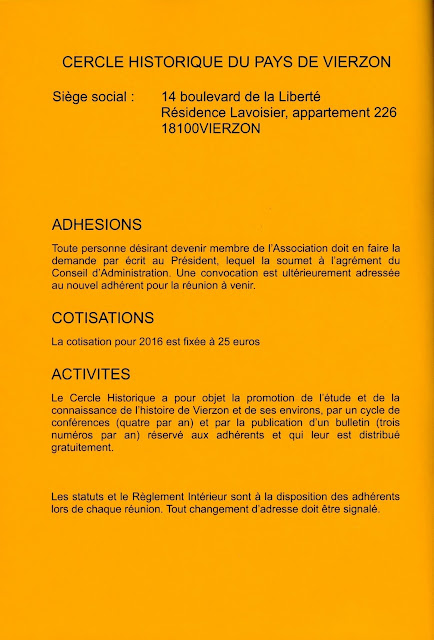 CERCLE HISTORIQUE DU PAYS DE VIERZON

Siège social : 14 boulevard de la Liberté
Résidence Lavoisier, appartement 226
18100VIERZON

ADHESIONS

Toute personne désirant devenir membre de l'Association doit en faire la demande par écrit au Président, lequel la soumet à l'agrément du Conseil d'Administration. Une convocation est ultérieurement adressée au nouvel adhérent pour la réunion à venir.

COTISATIONS

La cotisation pour 2016 est fixée à 25 euros

ACTIVITES

Le Cercle Historique a pour objet la promotion de l'étude et de la connaissance de l'histoire de Vierzon et de ses environs, par un cycle de conférences (quatre par an) et par la publication d'un bulletin (trois numéros par an) réservé aux adhérents et qui leur est distribué gratuitement.

Les statuts et le Règlement Intérieur sont à la disposition des adhérents lors de chaque réunion. Tout changement d'adresse doit être signalé.